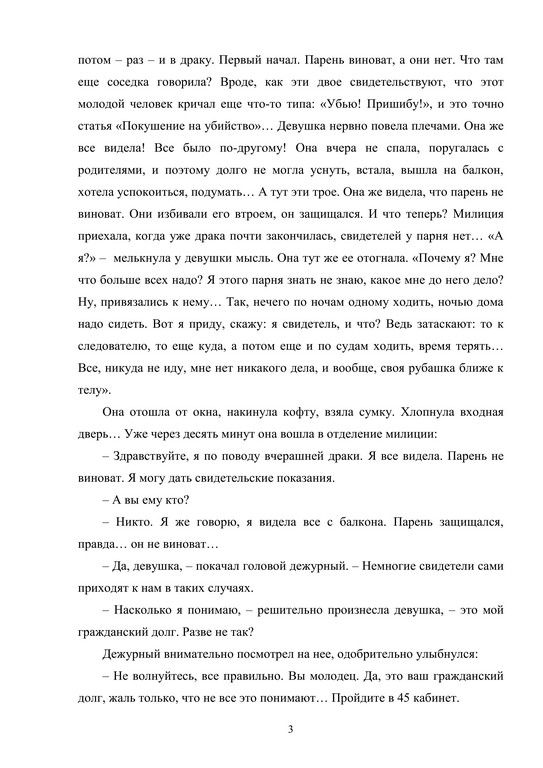 потом – раз – и в драку. Первый начал. Парень виноват, а они нет. Что там еще соседка говорила? Вроде, как эти двое свидетельствуют, что этот молодой человек кричал еще что-то типа: «Убью! Пришибу!», и это точно статья «Покушение на убийство»… Девушка нервно повела плечами. Она же все видела! Все было по-другому! Она вчера не спала, поругалась с родителями, и поэтому долго не могла уснуть, встала, вышла на балкон, хотела успокоиться, подумать… А тут эти трое. Она же видела, что парень не виноват. Они избивали его втроем, он защищался. И что теперь? Милиция приехала, когда уже драка почти закончилась, свидетелей у парня нет… «А я?» – мелькнула у девушки мысль. Она тут же ее отогнала. «Почему я? Мне что больше всех надо? Я этого парня знать не знаю, какое мне до него дело? Ну, привязались к нему… Так, нечего по ночам одному ходить, ночью дома надо сидеть. Вот я приду, скажу: я свидетель, и что? Ведь затаскают: то к следователю, то еще куда, а потом еще и по судам ходить, время терять… Все, никуда не иду, мне нет никакого дела, и вообще, своя рубашка ближе к телу».

Она отошла от окна, накинула кофту, взяла сумку. Хлопнула входная дверь… Уже через десять минут она вошла в отделение милиции:

– Здравствуйте, я по поводу вчерашней драки. Я все видела. Парень не виноват. Я могу дать свидетельские показания.

– А вы ему кто?

– Никто. Я же говорю, я видела все с балкона. Парень защищался, правда… он не виноват…

– Да, девушка, – покачал головой дежурный. – Немногие свидетели сами приходят к нам в таких случаях.

– Насколько я понимаю, – решительно произнесла девушка, – это мой гражданский долг. Разве не так?

Дежурный внимательно посмотрел на нее, одобрительно улыбнулся:

– Не волнуйтесь, все правильно. Вы молодец. Да, это ваш гражданский долг, жаль только, что не все это понимают… Пройдите в 45 кабинет.

3